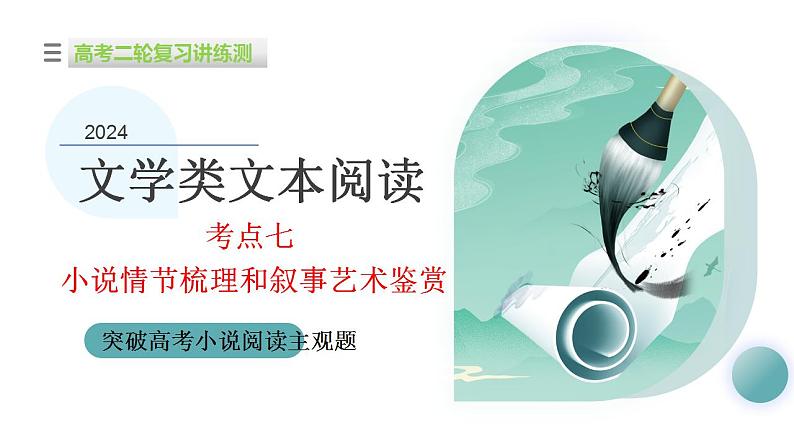 高考二轮复习讲练测

2024

文学类文本阅读

考点七

小说情节梳理和叙事艺术鉴赏

突破高考小说阅读主观题